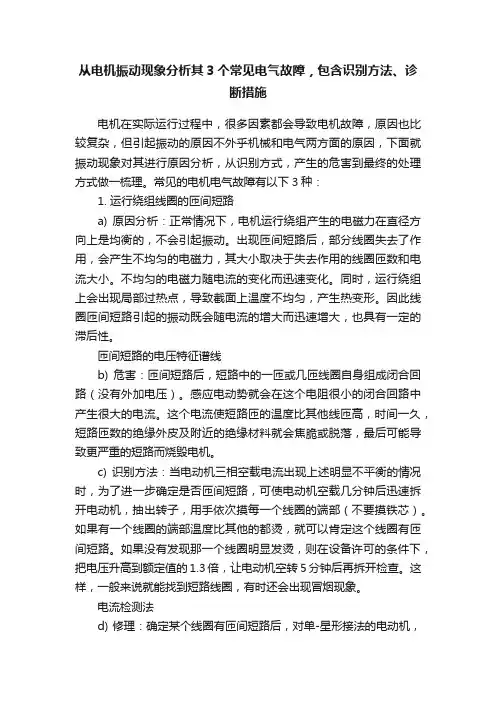 从电机振动现象分析其 3 个常见电气故障，包含识别方法、诊断措施

电机在实际运行过程中，很多因素都会导致电机故障，原因也比较复杂，但引起振动的原因不外乎机械和电气两方面的原因，下面就振动现象对其进行原因分析，从识别方式，产生的危害到最终的处理方式做一梳理。常见的电机电气故障有以下 3 种：

1. 运行绕组线圈的匝间短路

a) 原因分析：正常情况下，电机运行绕组产生的电磁力在直径方向上是均衡的，不会引起振动。出现匝间短路后，部分线圈失去了作用，会产生不均匀的电磁力，其大小取决于失去作用的线圈匝数和电流大小。不均匀的电磁力随电流的变化而迅速变化。同时，运行绕组上会出现局部过热点，导致截面上温度不均匀，产生热变形。因此线圈匝间短路引起的振动既会随电流的增大而迅速增大，也具有一定的滞后性。

匝间短路的电压特征谱线

b) 危害：匝间短路后，短路中的一匝或几匝线圈自身组成闭合回路（没有外加电压）。感应电动势就会在这个电阻很小的闭合回路中产生很大的电流。这个电流使短路匝的温度比其他线匝高，时间一久，短路匝数的绝缘外皮及附近的绝缘材料就会焦脆或脱落，最后可能导致更严重的短路而烧毁电机。

c) 识别方法：当电动机三相空载电流出现上述明显不平衡的情况时，为了进一步确定是否匝间短路，可使电动机空载几分钟后迅速拆开电动机，抽出转子，用手依次摸每一个线圈的端部（不要摸铁芯）。如果有一个线圈的端部温度比其他的都烫，就可以肯定这个线圈有匝间短路。如果没有发现那一个线圈明显发烫，则在设备许可的条件下，把电压升高到额定值的 1.3 倍，让电动机空转 5 分钟后再拆开检查。这样，一般来说就能找到短路线圈，有时还会出现冒烟现象。

电流检测法

d) 修理：确定某个线圈有匝间短路后，对单-星形接法的电动机，